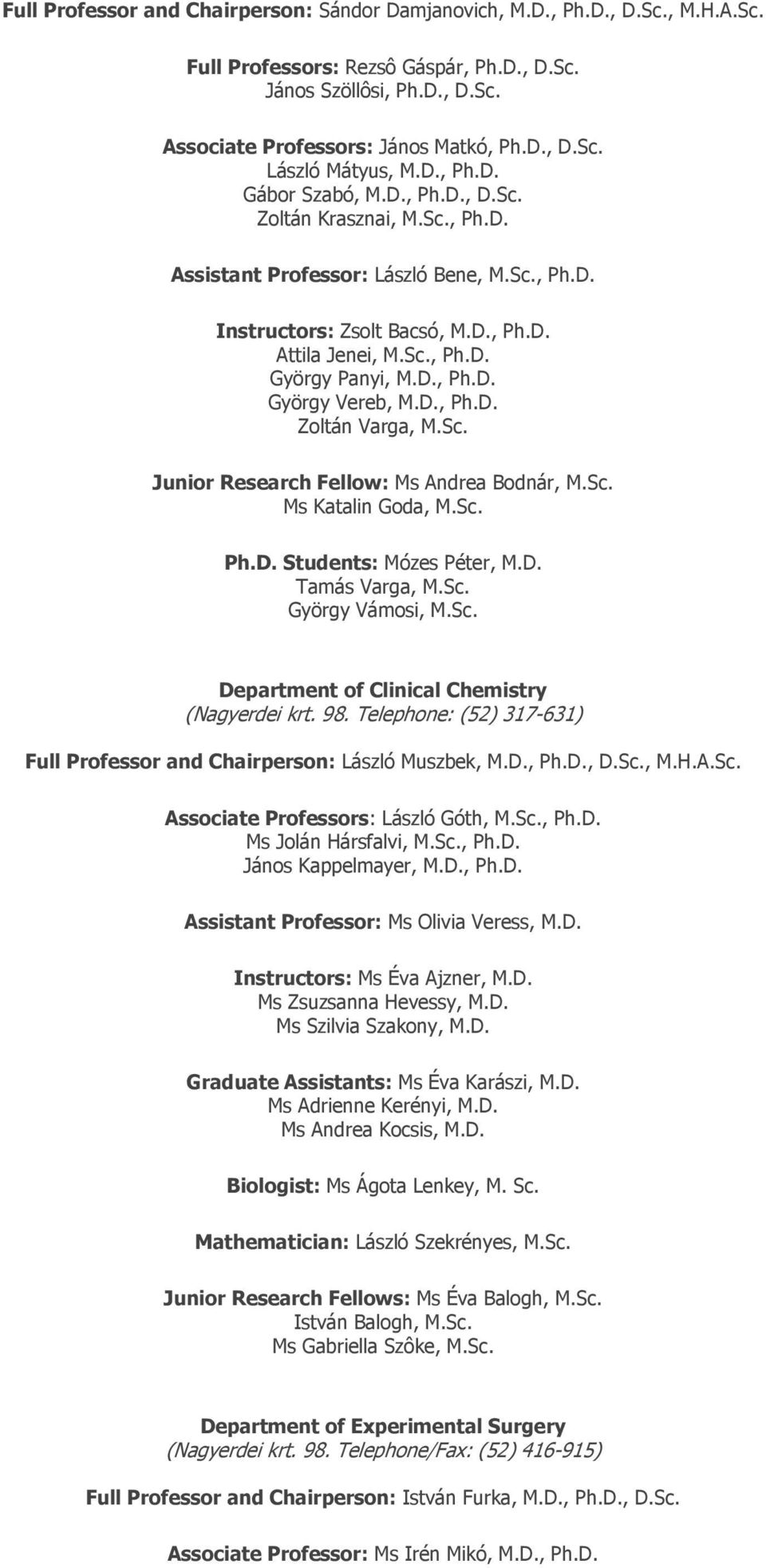 Full Professor and Chairperson: Sándor Damjanovich, M.D., Ph.D., D.Sc., M.H.A.Sc.

Full Professors: Rezsô Gáspár, Ph.D., D.Sc.
János Szöllôsi, Ph.D., D.Sc.

Associate Professors: János Matkó, Ph.D., D.Sc.
László Mátyus, M.D., Ph.D.
Gábor Szabó, M.D., Ph.D., D.Sc.
Zoltán Krasznai, M.Sc., Ph.D.

Assistant Professor: László Bene, M.Sc., Ph.D.

Instructors: Zsolt Bacsó, M.D., Ph.D.
Attila Jenei, M.Sc., Ph.D.
György Panyi, M.D., Ph.D.
György Vereb, M.D., Ph.D.
Zoltán Varga, M.Sc.

Junior Research Fellow: Ms Andrea Bodnár, M.Sc.
Ms Katalin Goda, M.Sc.

Ph.D. Students: Mózes Péter, M.D.
Tamás Varga, M.Sc.
György Vámosi, M.Sc.

Department of Clinical Chemistry
(Nagyerdei krt. 98. Telephone: (52) 317-631)

Full Professor and Chairperson: László Muszbek, M.D., Ph.D., D.Sc., M.H.A.Sc.

Associate Professors: László Góth, M.Sc., Ph.D.
Ms Jolán Hársfalvi, M.Sc., Ph.D.
János Kappelmayer, M.D., Ph.D.

Assistant Professor: Ms Olivia Veress, M.D.

Instructors: Ms Éva Ajzner, M.D.
Ms Zsuzsanna Hevessy, M.D.
Ms Szilvia Szakony, M.D.

Graduate Assistants: Ms Éva Karászi, M.D.
Ms Adrienne Kerényi, M.D.
Ms Andrea Kocsis, M.D.

Biologist: Ms Ágota Lenkey, M. Sc.

Mathematician: László Szekrényes, M.Sc.

Junior Research Fellows: Ms Éva Balogh, M.Sc.
István Balogh, M.Sc.
Ms Gabriella Szôke, M.Sc.

Department of Experimental Surgery
(Nagyerdei krt. 98. Telephone/Fax: (52) 416-915)

Full Professor and Chairperson: István Furka, M.D., Ph.D., D.Sc.

Associate Professor: Ms Irén Mikó, M.D., Ph.D.